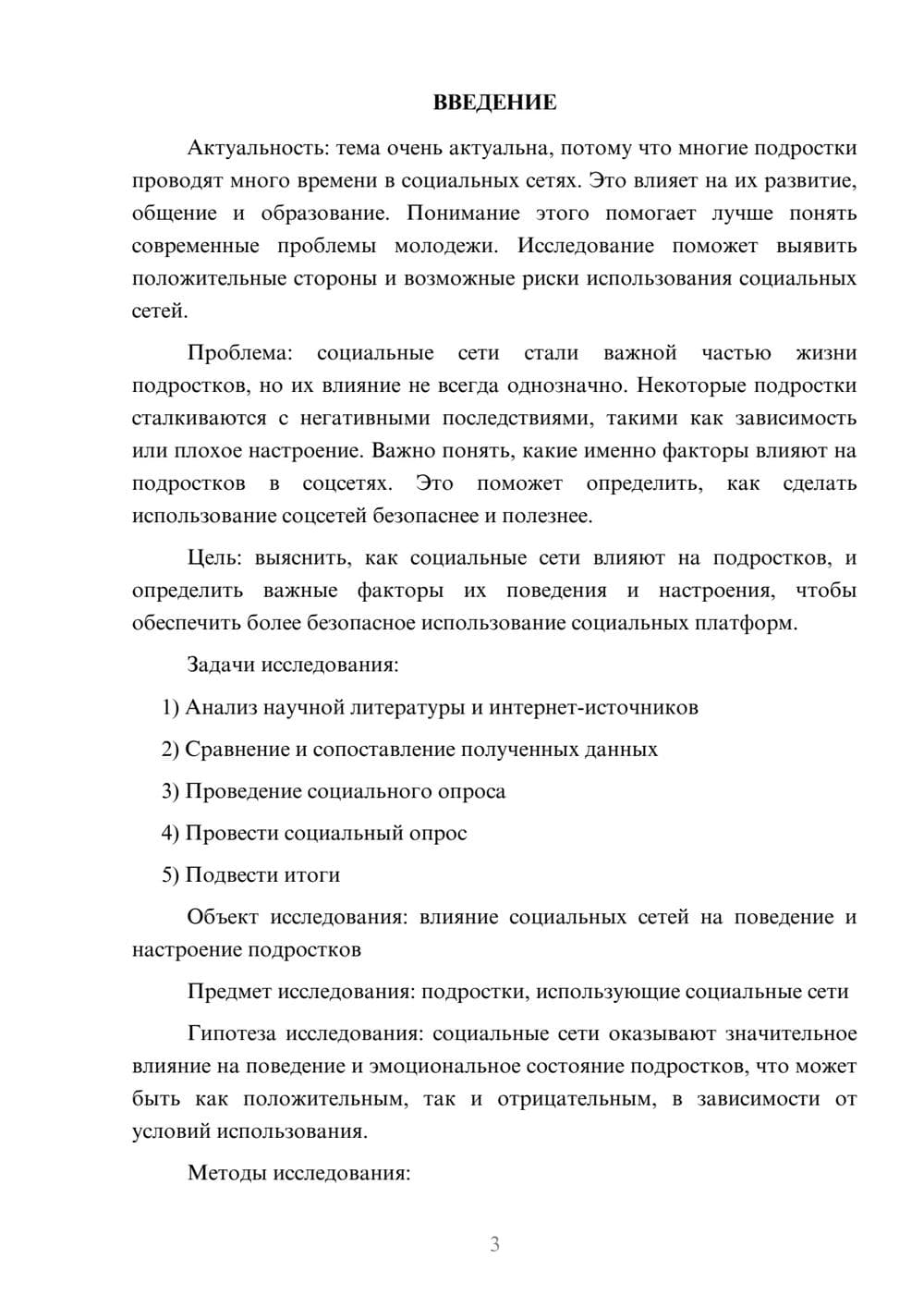 ВВЕДЕНИЕ

Актуальность: тема очень актуальна, потому что многие подростки проводят много времени в социальных сетях. Это влияет на их развитие, общение и образование. Понимание этого помогает лучше понять современные проблемы молодежи. Исследование поможет выявить положительные стороны и возможные риски использования социальных сетей.

Проблема: социальные сети стали важной частью жизни подростков, но их влияние не всегда однозначно. Некоторые подростки сталкиваются с негативными последствиями, такими как зависимость или плохое настроение. Важно понять, какие именно факторы влияют на подростков в соцсетях. Это поможет определить, как сделать использование соцсетей безопаснее и полезнее.

Цель: выяснить, как социальные сети влияют на подростков, и определить важные факторы их поведения и настроения, чтобы обеспечить более безопасное использование социальных платформ.

Задачи исследования:

1) Анализ научной литературы и интернет-источников

2) Сравнение и сопоставление полученных данных

3) Проведение социального опроса

4) Провести социальный опрос

5) Подвести итоги

Объект исследования: влияние социальных сетей на поведение и настроение подростков

Предмет исследования: подростки, использующие социальные сети

Гипотеза исследования: социальные сети оказывают значительное влияние на поведение и эмоциональное состояние подростков, что может быть как положительным, так и отрицательным, в зависимости от условий использования.

Методы исследования:

3